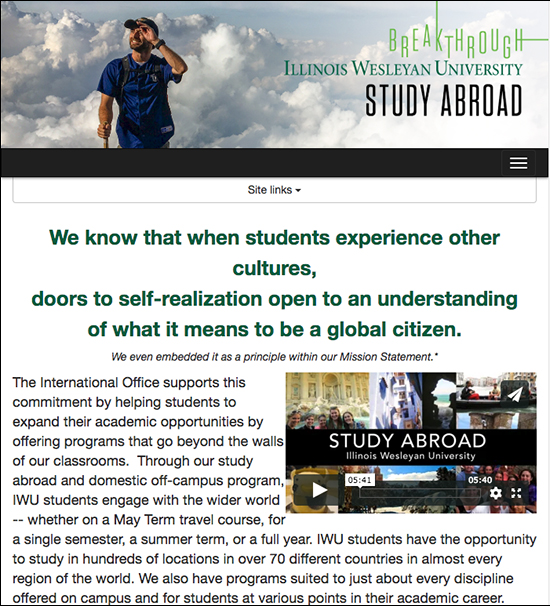 BREAKTHROUGH
ILLINOIS WESLEYAN UNIVERSITY
STUDY ABROAD

Site links

We know that when students experience other cultures,
doors to self-realization open to an understanding of what it means to be a global citizen.

We even embedded it as a principle within our Mission Statement.*

STUDY ABROAD
Illinois Wesleyan University
05:41
05:40

The International Office supports this commitment by helping students to expand their academic opportunities by offering programs that go beyond the walls of our classrooms. Through our study abroad and domestic off-campus program, IWU students engage with the wider world -- whether on a May Term travel course, for a single semester, a summer term, or a full year. IWU students have the opportunity to study in hundreds of locations in over 70 different countries in almost every region of the world. We also have programs suited to just about every discipline offered on campus and for students at various points in their academic career.